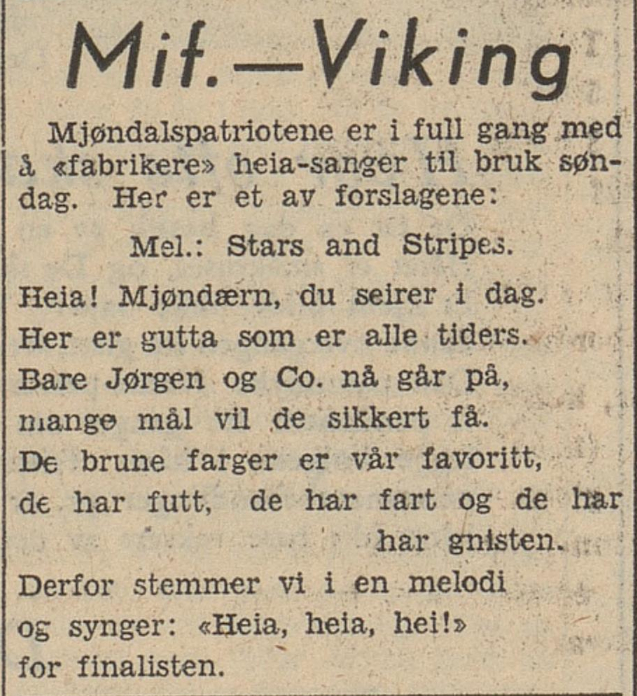 Mif.—Viking

Mjøndalspatriotene er i full gang med å «fabrikere» heia-sanger til bruk søndag. Her er et av forslagene:

Mel.: Stars and Stripes.

Heia! Mjøndærn, du seirer i dag.
Her er gutta som er alle tiders.
Bare Jørgen og Co. nå går på,
mange mål vil de sikkert få.
De brune farger er vår favoritt,
de har futt, de har fart og de har
har gnisten.
Derfor stemmer vi i en melodi
og synger: «Heia, heia, hei!»
for finalisten.